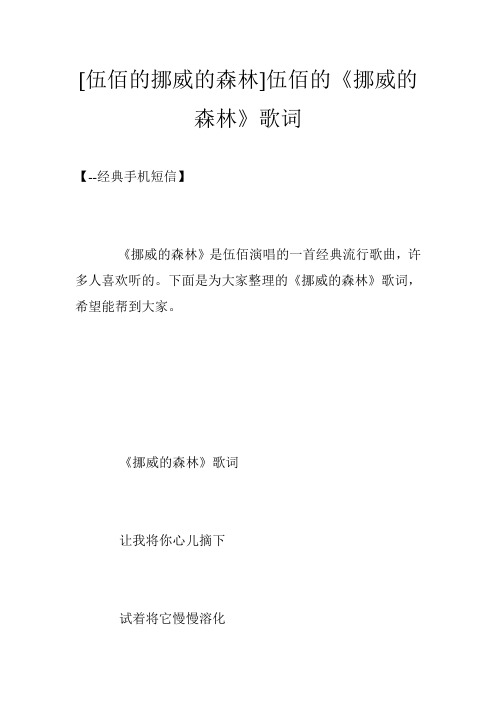 [伍佰的挪威的森林]伍佰的《挪威的森林》歌词

【--经典手机短信】

《挪威的森林》是伍佰演唱的一首经典流行歌曲，许多人喜欢听的。下面是为大家整理的《挪威的森林》歌词，希望能帮到大家。

《挪威的森林》歌词

让我将你心儿摘下

试着将它慢慢溶化